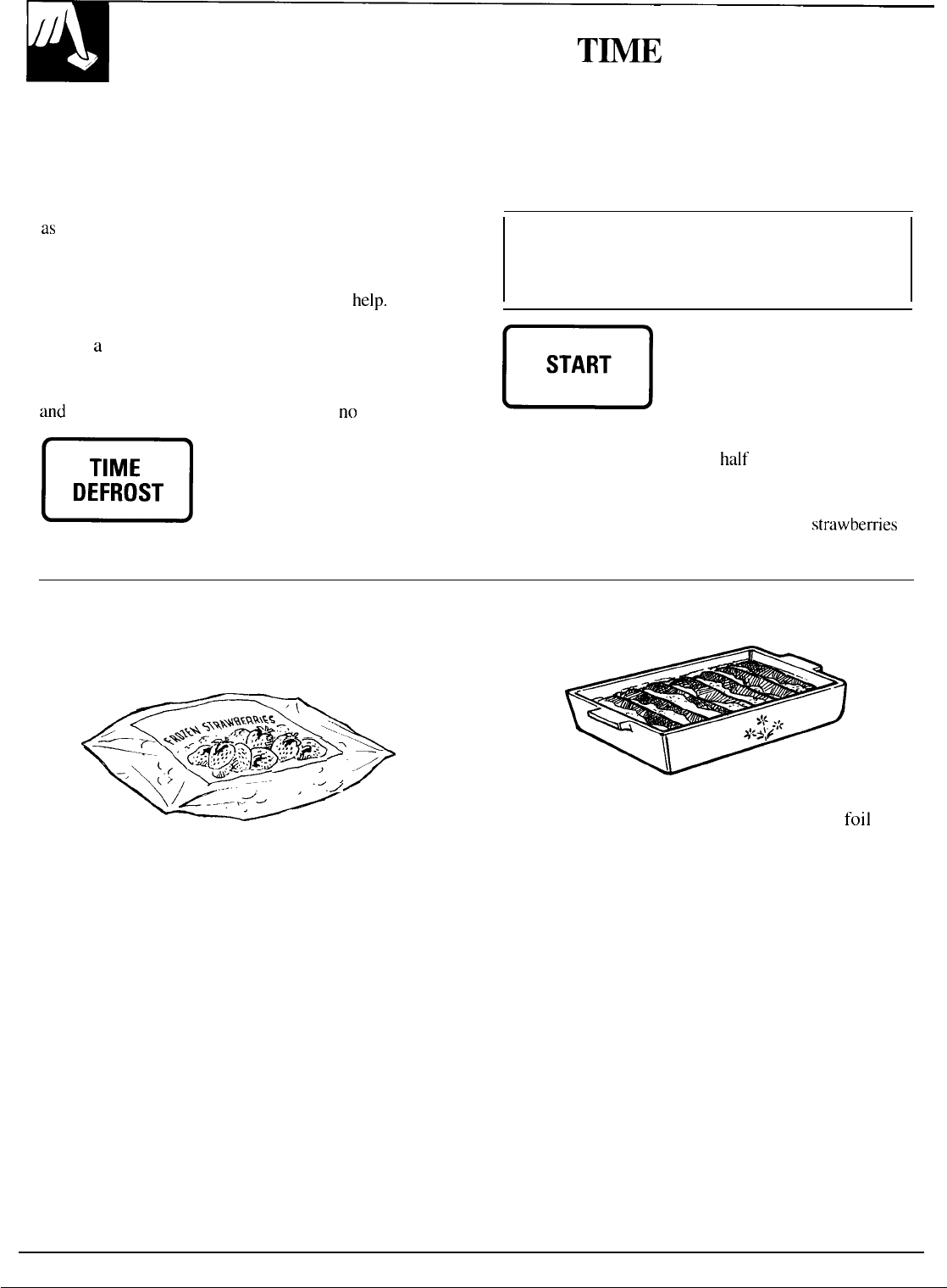 TIME

as

help.

a

and

no

TIME
DEFROST

START

half

strawberries

FROZEN STRAWBERRIES

foil